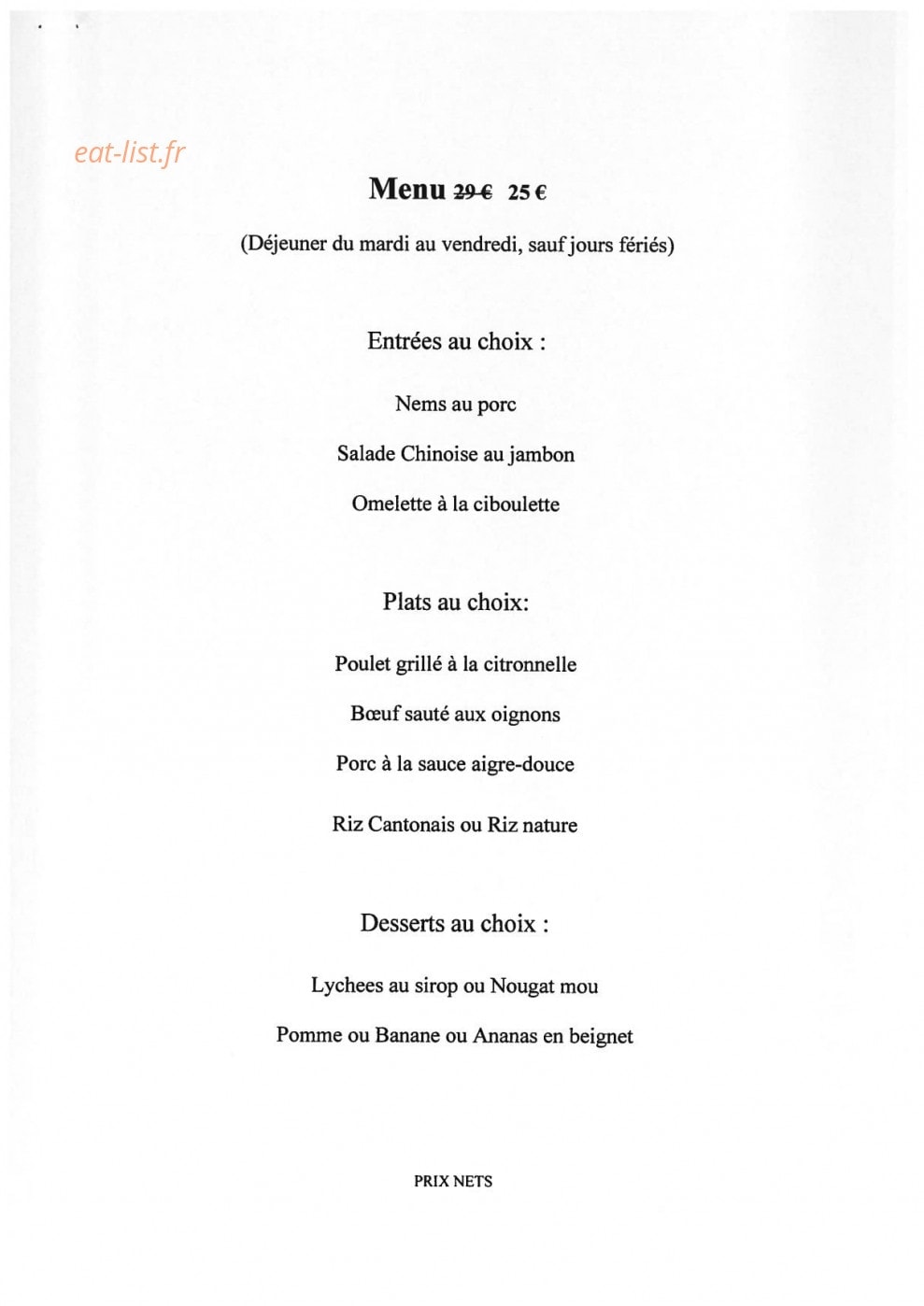 Menu 29 € 25 €

(Déjeuner du mardi au vendredi, sauf jours fériés)

Entrées au choix :

Nems au porc

Salade Chinoise au jambon

Omelette à la ciboulette

Plats au choix:

Poulet grillé à la citronnelle

Bœuf sauté aux oignons

Porc à la sauce aigre-douce

Riz Cantonais ou Riz nature

Desserts au choix :

Lychees au sirop ou Nougat mou

Pomme ou Banane ou Ananas en beignet

PRIX NETS

eat-list.fr